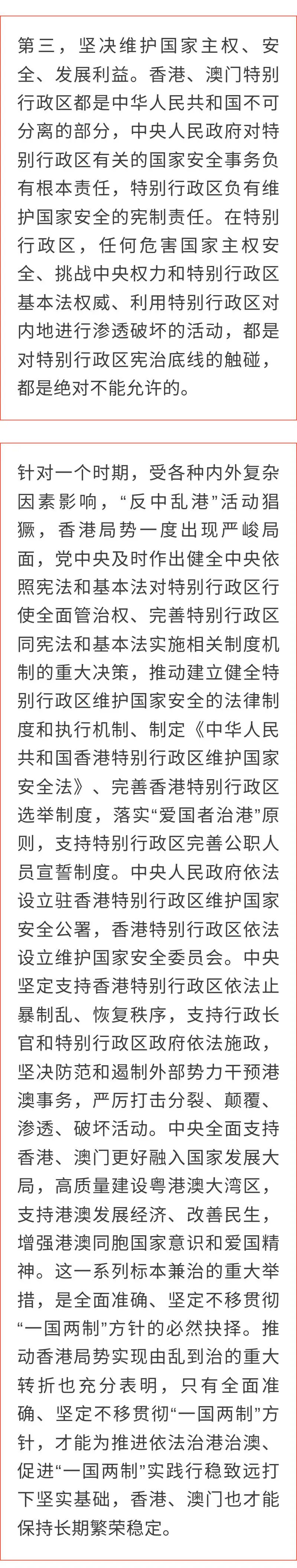 第三，坚决维护国家主权、安全、发展利益。香港、澳门特别行政区都是中华人民共和国不可分离的部分，中央人民政府对特别行政区有关的国家安全事务负有根本责任，特别行政区负有维护国家安全的宪制责任。在特别行政区，任何危害国家主权安全、挑战中央权力和特别行政区基本法权威、利用特别行政区对内地进行渗透破坏的活动，都是对特别行政区宪治底线的触碰，都是绝对不能允许的。

针对一个时期，受各种内外复杂因素影响，“反中乱港”活动猖獗，香港局势一度出现严峻局面，党中央及时作出健全中央依照宪法和基本法对特别行政区行使全面管治权、完善特别行政区同宪法和基本法实施相关制度机制的重大决策，推动建立健全特别行政区维护国家安全的法律制度和执行机制、制定《中华人民共和国香港特别行政区维护国家安全法》、完善香港特别行政区选举制度，落实“爱国者治港”原则，支持特别行政区完善公职人员宣誓制度。中央人民政府依法设立驻香港特别行政区维护国家安全公署，香港特别行政区依法设立维护国家安全委员会。中央坚定支持香港特别行政区依法止暴制乱、恢复秩序，支持行政长官和特别行政区政府依法施政，坚决防范和遏制外部势力干预港澳事务，严厉打击分裂、颠覆、渗透、破坏活动。中央全面支持香港、澳门更好融入国家发展大局，高质量建设粤港澳大湾区，支持港澳发展经济、改善民生，增强港澳同胞国家意识和爱国精神。这一系列标本兼治的重大举措，是全面准确、坚定不移贯彻“一国两制”方针的必然抉择。推动香港局势实现由乱到治的重大转折也充分表明，只有全面准确、坚定不移贯彻“一国两制”方针，才能为推进依法治港治澳、促进“一国两制”实践行稳致远打下坚实基础，香港、澳门也才能保持长期繁荣稳定。